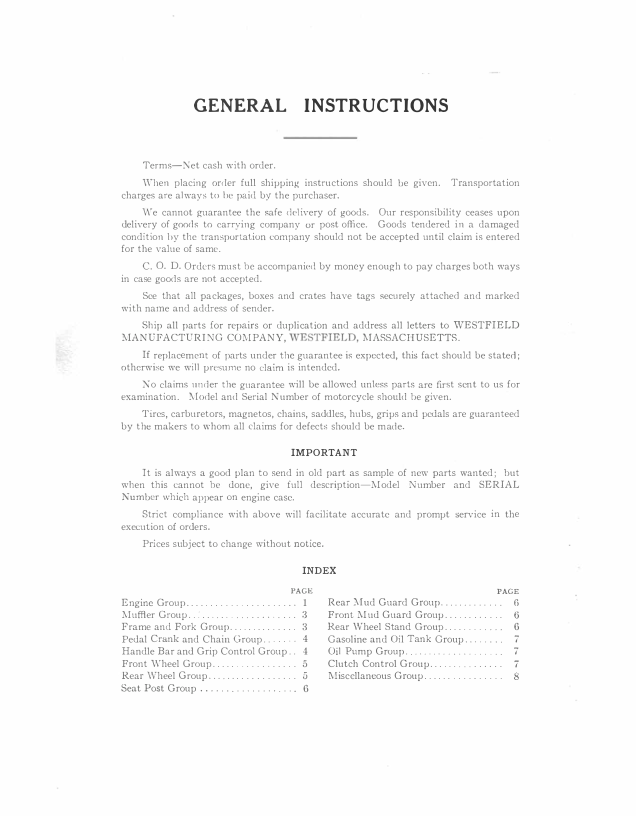 GENERAL INSTRUCTIONS

Terms—Net cash with order.

When placing order full shipping instructions should be given. Transportation charges are always to be paid by the purchaser.

We cannot guarantee the safe delivery of goods. Our responsibility ceases upon delivery of goods to carrying company or post office. Goods tendered in a damaged condition by the transportation company should not be accepted until claim is entered for the value of same.

C. O. D. Orders must be accompanied by money enough to pay charges both ways in case goods are not accepted.

See that all packages, boxes and crates have tags securely attached and marked with name and address of sender.

Ship all parts for repairs or duplication and address all letters to WESTFIELD MANUFACTURING COMPANY, WESTFIELD, MASSACHUSETTS.

If replacement of parts under the guarantee is expected, this fact should be stated; otherwise we will presume no claim is intended.

No claims under the guarantee will be allowed unless parts are first sent to us for examination. Model and Serial Number of motorcycle should be given.

Tires, carburetors, magnetos, chains, saddles, hubs, grips and pedals are guaranteed by the makers to whom all claims for defects should be made.

IMPORTANT

It is always a good plan to send in old part as sample of new parts wanted; but when this cannot be done, give full description—Model Number and SERIAL Number which appear on engine case.

Strict compliance with above will facilitate accurate and prompt service in the execution of orders.

Prices subject to change without notice.

INDEX

| | PAGE |
|---|---|
| Engine Group | 1 |
| Muffler Group | 3 |
| Frame and Fork Group | 3 |
| Pedal Crank and Chain Group | 4 |
| Handle Bar and Grip Control Group | 4 |
| Front Wheel Group | 5 |
| Rear Wheel Group | 5 |
| Seat Post Group | 6 |

| | PAGE |
|---|---|
| Rear Mud Guard Group | 6 |
| Front Mud Guard Group | 6 |
| Rear Wheel Stand Group | 6 |
| Gasoline and Oil Tank Group | 7 |
| Oil Pump Group | 7 |
| Clutch Control Group | 7 |
| Miscellaneous Group | 8 |